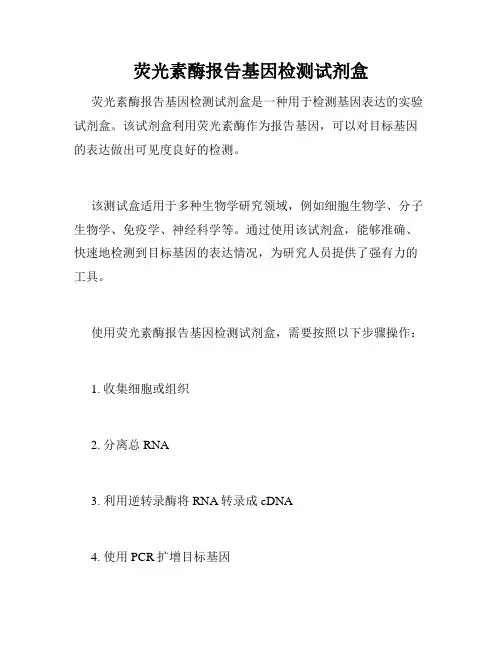 荧光素酶报告基因检测试剂盒

荧光素酶报告基因检测试剂盒是一种用于检测基因表达的实验试剂盒。该试剂盒利用荧光素酶作为报告基因，可以对目标基因的表达做出可见度良好的检测。

该测试盒适用于多种生物学研究领域，例如细胞生物学、分子生物学、免疫学、神经科学等。通过使用该试剂盒，能够准确、快速地检测到目标基因的表达情况，为研究人员提供了强有力的工具。

使用荧光素酶报告基因检测试剂盒，需要按照以下步骤操作：

1. 收集细胞或组织

2. 分离总 RNA

3. 利用逆转录酶将 RNA 转录成 cDNA

4. 使用 PCR 扩增目标基因